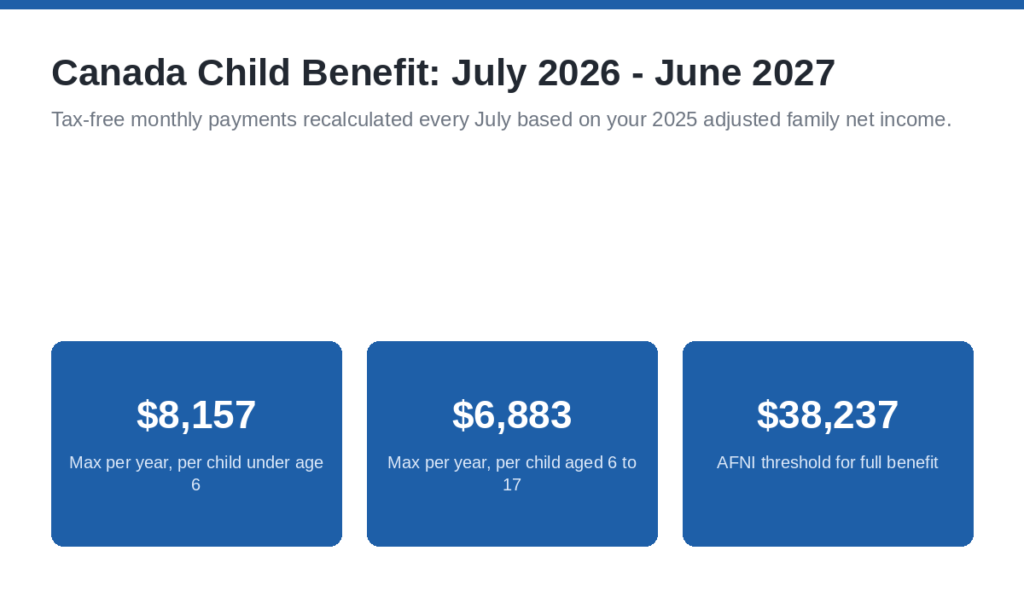 Canada Child Benefit: July 2026 - June 2027

Tax-free monthly payments recalculated every July based on your 2025 adjusted family net income.

$8,157

Max per year, per child under age 6

$6,883

Max per year, per child aged 6 to 17

$38,237

AFNI threshold for full benefit